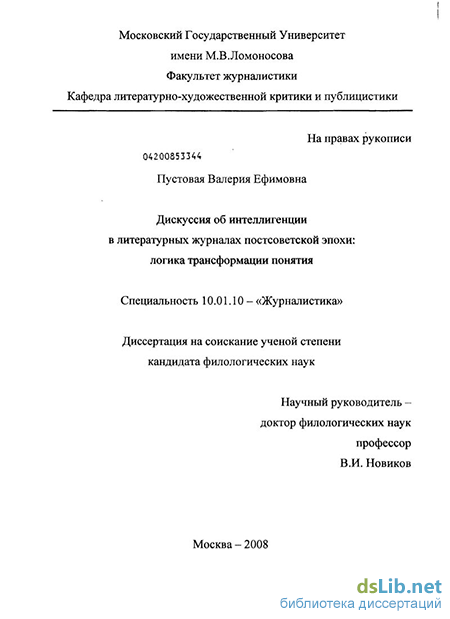 Московский Государственный Университет
имени М.В.Ломоносова
Факультет журналистики
Кафедра литературно-художественной критики и публицистики

На правах рукописи

04200853344

Пустовая Валерия Ефимовна

Дискуссия об интеллигенции
в литературных журналах постсоветской эпохи:
логика трансформации понятия

Специальность 10.01.10 – «Журналистика»

Диссертация на соискание ученой степени
кандидата филологических наук

Научный руководитель –
доктор филологических наук
профессор
В.И. Новиков

Москва – 2008

dsLib.net
библиотека диссертаций